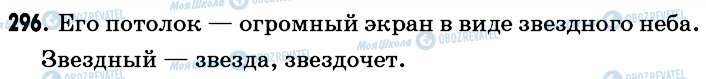 296. Его потолок — огромный экран в виде звездного неба.

Звездный — звезда, звездочет.

Моя Школа OBOZREVATEL